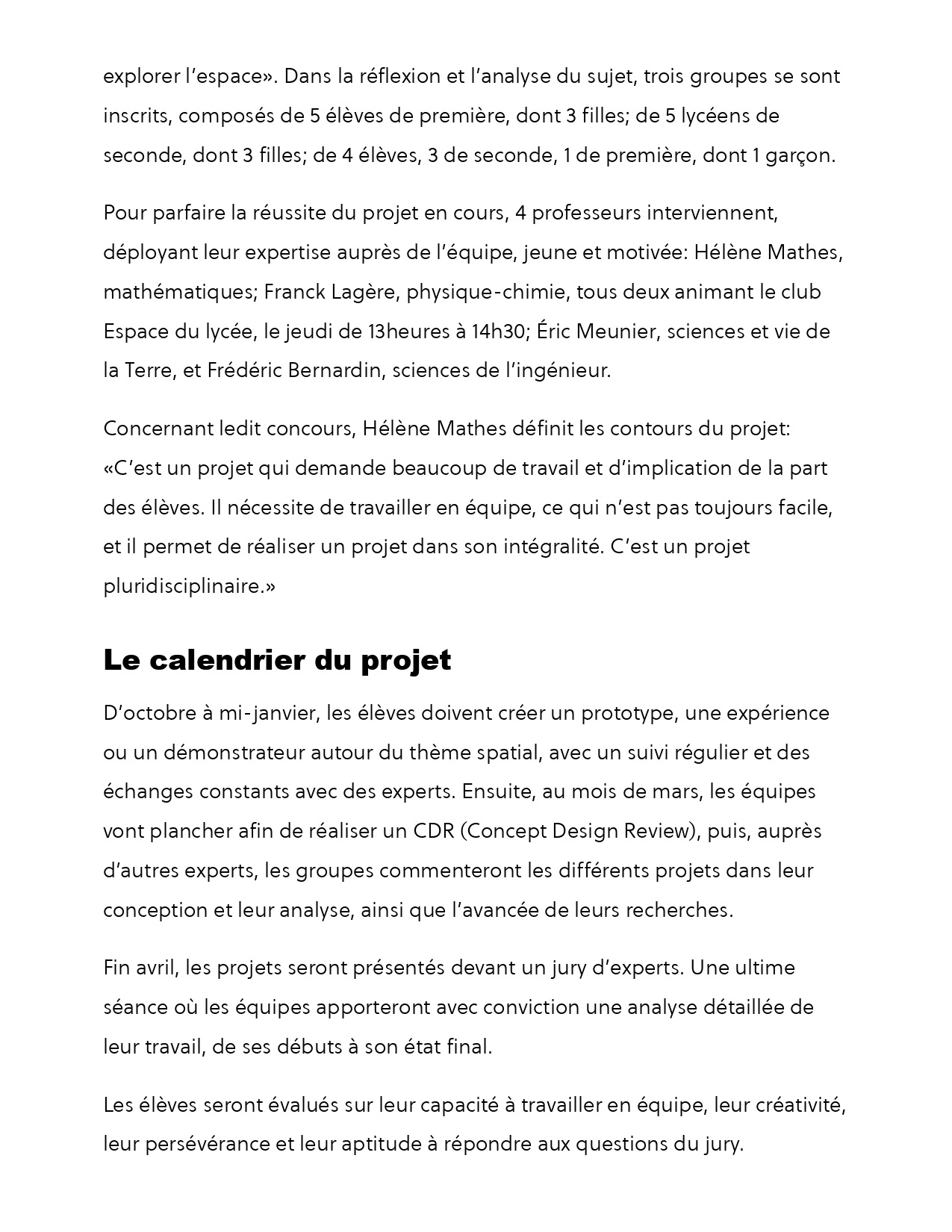 explorer l'espace». Dans la réflexion et l'analyse du sujet, trois groupes se sont inscrits, composés de 5 élèves de première, dont 3 filles; de 5 lycéens de seconde, dont 3 filles; de 4 élèves, 3 de seconde, 1 de première, dont 1 garçon.

Pour parfaire la réussite du projet en cours, 4 professeurs interviennent, déployant leur expertise auprès de l'équipe, jeune et motivée: Hélène Mathes, mathématiques; Franck Lagère, physique-chimie, tous deux animant le club Espace du lycée, le jeudi de 13heures à 14h30; Éric Meunier, sciences et vie de la Terre, et Frédéric Bernardin, sciences de l'ingénieur.

Concernant ledit concours, Hélène Mathes définit les contours du projet: «C'est un projet qui demande beaucoup de travail et d'implication de la part des élèves. Il nécessite de travailler en équipe, ce qui n'est pas toujours facile, et il permet de réaliser un projet dans son intégralité. C'est un projet pluridisciplinaire.»

Le calendrier du projet

D'octobre à mi-janvier, les élèves doivent créer un prototype, une expérience ou un démonstrateur autour du thème spatial, avec un suivi régulier et des échanges constants avec des experts. Ensuite, au mois de mars, les équipes vont plancher afin de réaliser un CDR (Concept Design Review), puis, auprès d'autres experts, les groupes commenteront les différents projets dans leur conception et leur analyse, ainsi que l'avancée de leurs recherches.

Fin avril, les projets seront présentés devant un jury d'experts. Une ultime séance où les équipes apporteront avec conviction une analyse détaillée de leur travail, de ses débuts à son état final.

Les élèves seront évalués sur leur capacité à travailler en équipe, leur créativité, leur persévérance et leur aptitude à répondre aux questions du jury.